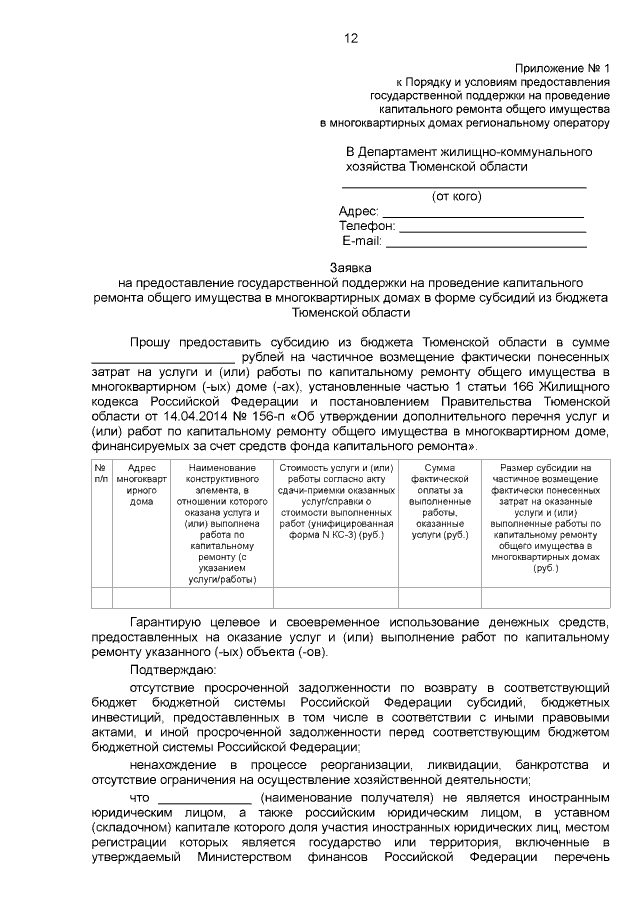 12

Приложение № 1
к Порядку и условиям предоставления
государственной поддержки на проведение
капитального ремонта общего имущества
в многоквартирных домах региональному оператору

В Департамент жилищно-коммунального хозяйства Тюменской области

____
(от кого)
Адрес: ____
Телефон: ____
E-mail: ____

Заявка
на предоставление государственной поддержки на проведение капитального ремонта общего имущества в многоквартирных домах в форме субсидий из бюджета Тюменской области

Прошу предоставить субсидию из бюджета Тюменской области в сумме ____ рублей на частичное возмещение фактически понесенных затрат на услуги и (или) работы по капитальному ремонту общего имущества в многоквартирном (-ых) доме (-ах), установленные частью 1 статьи 166 Жилищного кодекса Российской Федерации и постановлением Правительства Тюменской области от 14.04.2014 № 156-п «Об утверждении дополнительного перечня услуг и (или) работ по капитальному ремонту общего имущества в многоквартирном доме, финансируемых за счет средств фонда капитального ремонта».

| № п/п | Адрес многоквартирного дома | Наименование конструктивного элемента, в отношении которого оказана услуга и (или) выполнена работа по капитальному ремонту (с указанием услуги/работы) | Стоимость услуги и (или) работы согласно акту сдачи-приемки оказанных услуг/справки о стоимости выполненных работ (унифицированная форма N КС-3) (руб.) | Сумма фактической оплаты за выполненные работы, оказанные услуги (руб.) | Размер субсидии на частичное возмещение фактически понесенных затрат на оказанные услуги и (или) выполненные работы по капитальному ремонту общего имущества в многоквартирных домах (руб.) |
|---|---|---|---|---|---|
| | | | | | |

Гарантирую целевое и своевременное использование денежных средств, предоставленных на оказание услуг и (или) выполнение работ по капитальному ремонту указанного (-ых) объекта (-ов).

Подтверждаю:

отсутствие просроченной задолженности по возврату в соответствующий бюджет бюджетной системы Российской Федерации субсидий, бюджетных инвестиций, предоставленных в том числе в соответствии с иными правовыми актами, и иной просроченной задолженности перед соответствующим бюджетом бюджетной системы Российской Федерации;

ненахождение в процессе реорганизации, ликвидации, банкротства и отсутствие ограничения на осуществление хозяйственной деятельности;

что ____ (наименование получателя) не является иностранным юридическим лицом, а также российским юридическим лицом, в уставном (складочном) капитале которого доля участия иностранных юридических лиц, местом регистрации которых является государство или территория, включенные в утверждаемый Министерством финансов Российской Федерации перечень